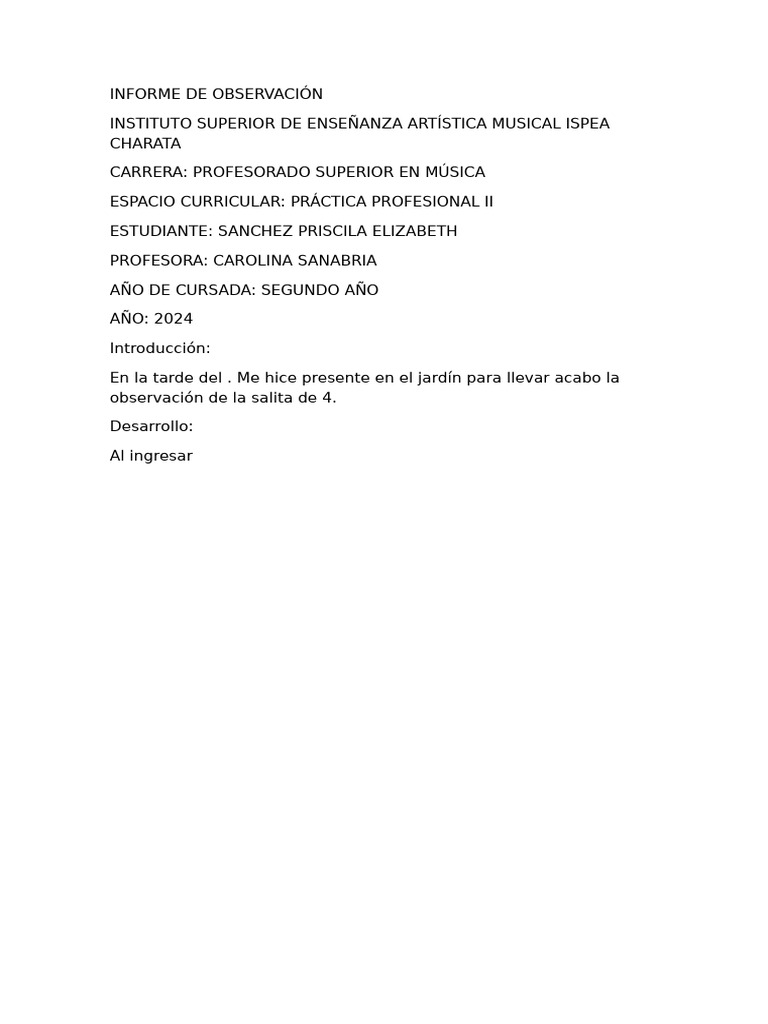 INFORME DE OBSERVACIÓN

INSTITUTO SUPERIOR DE ENSEÑANZA ARTÍSTICA MUSICAL ISPEA CHARATA

CARRERA: PROFESORADO SUPERIOR EN MÚSICA

ESPACIO CURRICULAR: PRÁCTICA PROFESIONAL II

ESTUDIANTE: SANCHEZ PRISCILA ELIZABETH

PROFESORA: CAROLINA SANABRIA

AÑO DE CURSADA: SEGUNDO AÑO

AÑO: 2024

Introducción:

En la tarde del . Me hice presente en el jardín para llevar acabo la observación de la salita de 4.

Desarrollo:

Al ingresar